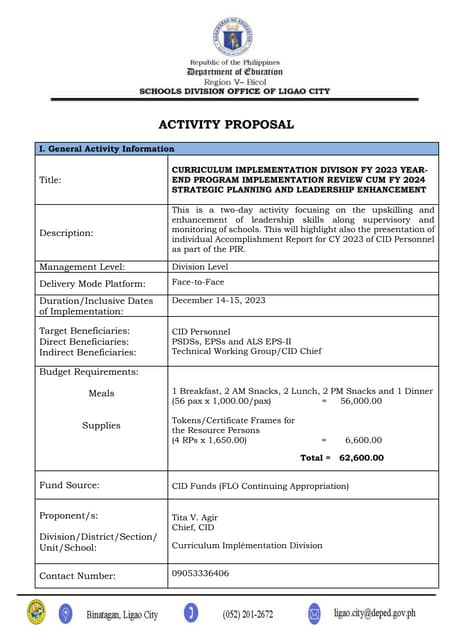 Republic of the Philippines
Department of Education
Region V– Bicol
SCHOOLS DIVISION OFFICE OF LIGAO CITY

ACTIVITY PROPOSAL

| I. General Activity Information | |
|---|---|
| Title: | CURRICULUM IMPLEMENTATION DIVISON FY 2023 YEAR-END PROGRAM IMPLEMENTATION REVIEW CUM FY 2024 STRATEGIC PLANNING AND LEADERSHIP ENHANCEMENT |
| Description: | This is a two-day activity focusing on the upskilling and enhancement of leadership skills along supervisory and monitoring of schools. This will highlight also the presentation of individual Accomplishment Report for CY 2023 of CID Personnel as part of the PIR. |
| Management Level: | Division Level |
| Delivery Mode Platform: | Face-to-Face |
| Duration/Inclusive Dates of Implementation: | December 14-15, 2023 |
| Target Beneficiaries: Direct Beneficiaries: Indirect Beneficiaries: | CID Personnel PSDSs, EPSs and ALS EPS-II Technical Working Group/CID Chief |
| Budget Requirements: Meals Supplies | 1 Breakfast, 2 AM Snacks, 2 Lunch, 2 PM Snacks and 1 Dinner (56 pax x 1,000.00/pax) = 56,000.00 Tokens/Certificate Frames for the Resource Persons (4 RPs x 1,650.00) = 6,600.00 Total = 62,600.00 |
| Fund Source: | CID Funds (FLO Continuing Appropriation) |
| Proponent/s: Division/District/Section/ Unit/School: | Tita V. Agir Chief, CID Curriculum Implementation Division |
| Contact Number: | 09053336406 |

Binatagan, Ligao City (052) 201-2672 ligao.city@deped.gov.ph